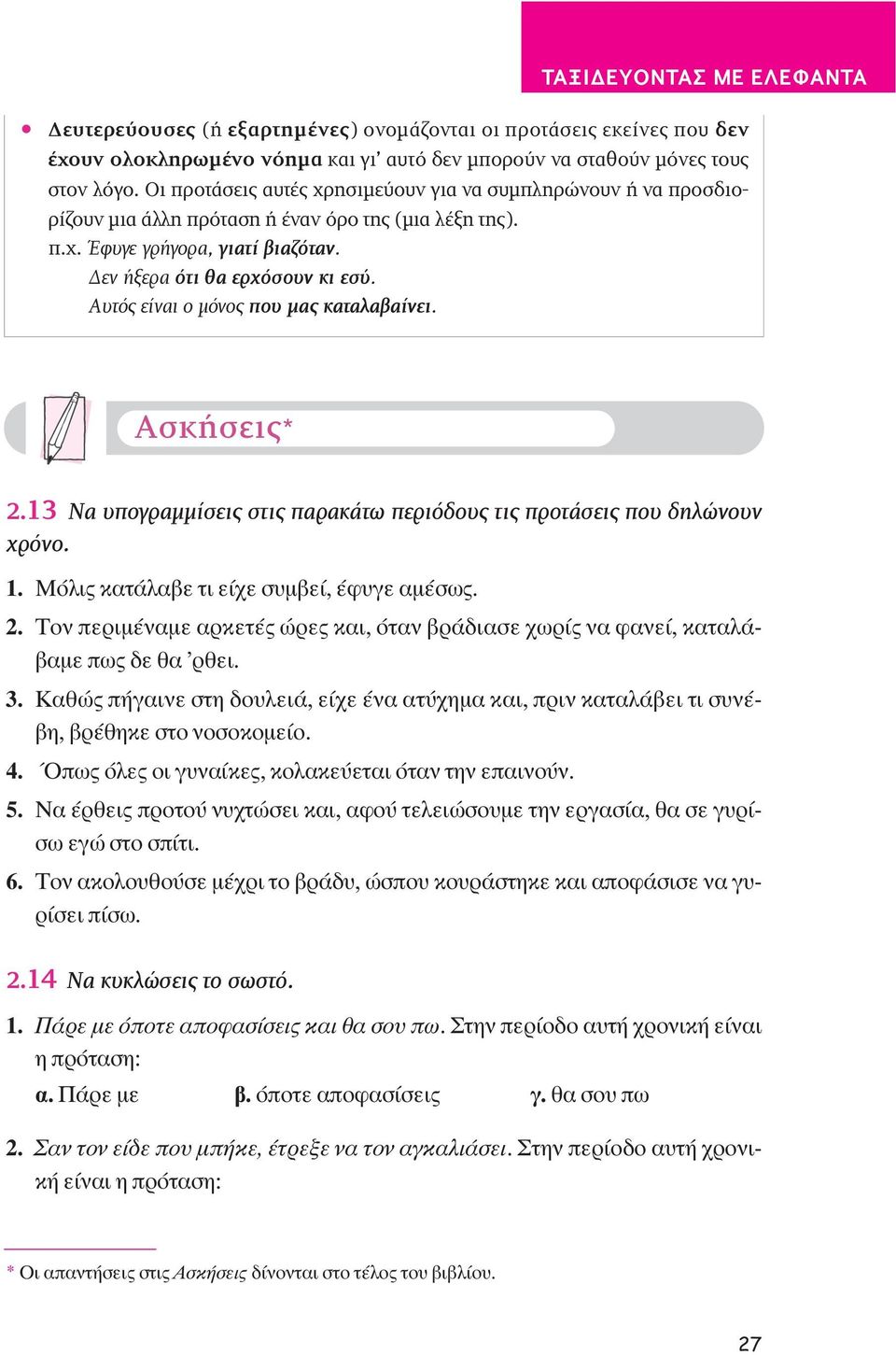 ΤΑΞΙΔΕΥΟΝΤΑΣ ΜΕ ΕΛΕΦΑΝΤΑ

• Δευτερεύουσες (ή εξαρτημένες) ονομάζονται οι προτάσεις εκείνες που δεν έχουν ολοκληρωμένο νόημα και γι' αυτό δεν μπορούν να σταθούν μόνες τους στον λόγο. Οι προτάσεις αυτές χρησιμεύουν για να συμπληρώνουν ή να προσδιορίζουν μια άλλη πρόταση ή έναν όρο της (μια λέξη της).
π.χ. Έφυγε γρήγορα, γιατί βιαζόταν.
Δεν ήξερα ότι θα ερχόσουν κι εσύ.
Αυτός είναι ο μόνος που μας καταλαβαίνει.

Ασκήσεις*

2.13 Να υπογραμμίσεις στις παρακάτω περιόδους τις προτάσεις που δηλώνουν χρόνο.

1. Μόλις κατάλαβε τι είχε συμβεί, έφυγε αμέσως.
2. Τον περιμέναμε αρκετές ώρες και, όταν βράδιασε χωρίς να φανεί, καταλάβαμε πως δε θα 'ρθει.
3. Καθώς πήγαινε στη δουλειά, είχε ένα ατύχημα και, πριν καταλάβει τι συνέβη, βρέθηκε στο νοσοκομείο.
4. Όπως όλες οι γυναίκες, κολακεύεται όταν την επαινούν.
5. Να έρθεις προτού νυχτώσει και, αφού τελειώσουμε την εργασία, θα σε γυρίσω εγώ στο σπίτι.
6. Τον ακολουθούσε μέχρι το βράδυ, ώσπου κουράστηκε και αποφάσισε να γυρίσει πίσω.

2.14 Να κυκλώσεις το σωστό.

1. Πάρε με όποτε αποφασίσεις και θα σου πω. Στην περίοδο αυτή χρονική είναι η πρόταση:
α. Πάρε με β. όποτε αποφασίσεις γ. θα σου πω

2. Σαν τον είδε που μπήκε, έτρεξε να τον αγκαλιάσει. Στην περίοδο αυτή χρονική είναι η πρόταση:

* Οι απαντήσεις στις Ασκήσεις δίνονται στο τέλος του βιβλίου.

27